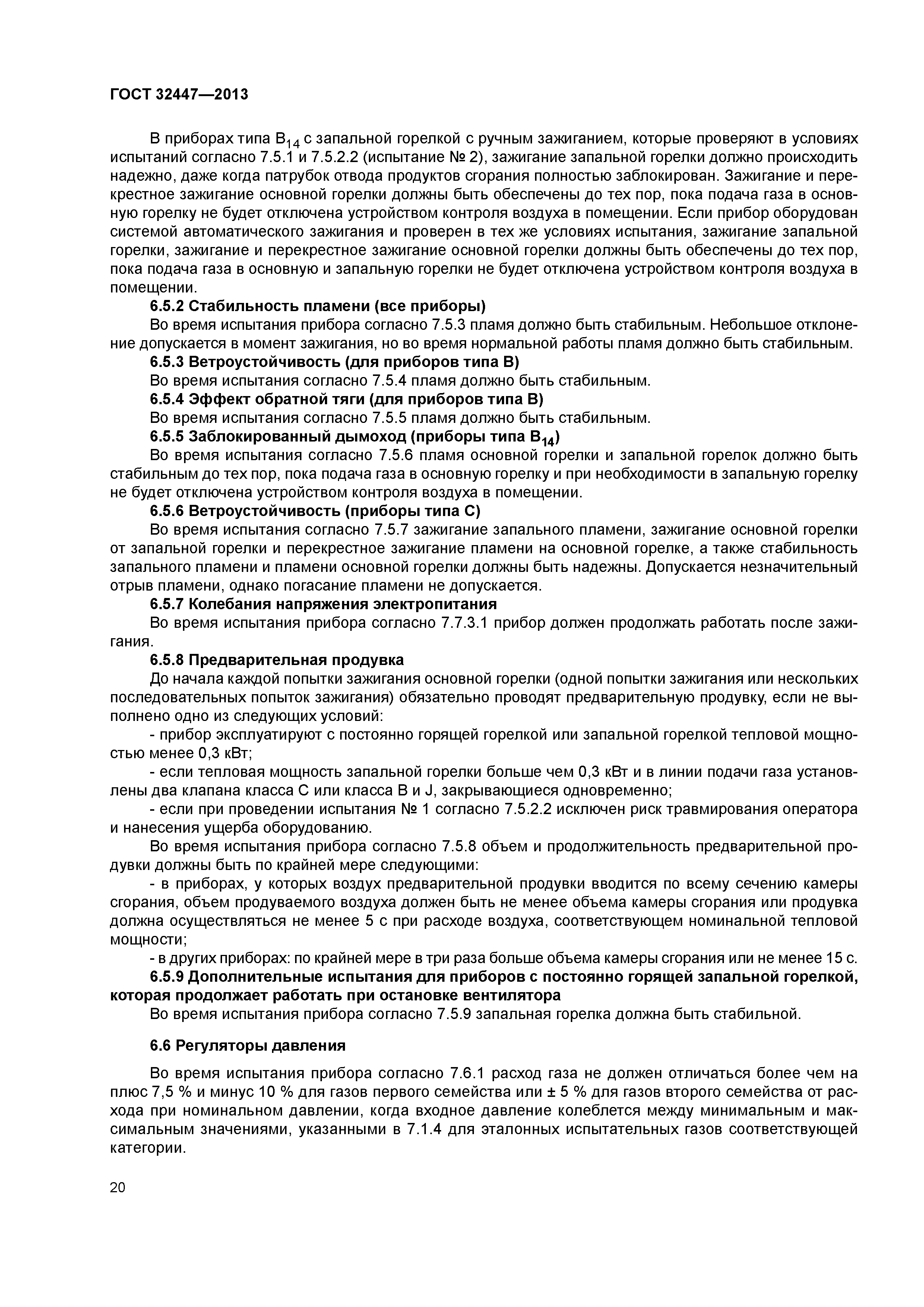 ГОСТ 32447—2013

В приборах типа $B_{14}$ с запальной горелкой с ручным зажиганием, которые проверяют в условиях испытаний согласно 7.5.1 и 7.5.2.2 (испытание № 2), зажигание запальной горелки должно происходить надежно, даже когда патрубок отвода продуктов сгорания полностью заблокирован. Зажигание и перекрестное зажигание основной горелки должны быть обеспечены до тех пор, пока подача газа в основную горелку не будет отключена устройством контроля воздуха в помещении. Если прибор оборудован системой автоматического зажигания и проверен в тех же условиях испытания, зажигание запальной горелки, зажигание и перекрестное зажигание основной горелки должны быть обеспечены до тех пор, пока подача газа в основную и запальную горелки не будет отключена устройством контроля воздуха в помещении.

6.5.2 Стабильность пламени (все приборы)

Во время испытания прибора согласно 7.5.3 пламя должно быть стабильным. Небольшое отклонение допускается в момент зажигания, но во время нормальной работы пламя должно быть стабильным.

6.5.3 Ветроустойчивость (для приборов типа В)

Во время испытания согласно 7.5.4 пламя должно быть стабильным.

6.5.4 Эффект обратной тяги (для приборов типа В)

Во время испытания согласно 7.5.5 пламя должно быть стабильным.

6.5.5 Заблокированный дымоход (приборы типа $B_{14}$)

Во время испытания согласно 7.5.6 пламя основной горелки и запальной горелок должно быть стабильным до тех пор, пока подача газа в основную горелку и при необходимости в запальную горелку не будет отключена устройством контроля воздуха в помещении.

6.5.6 Ветроустойчивость (приборы типа С)

Во время испытания согласно 7.5.7 зажигание запального пламени, зажигание основной горелки от запальной горелки и перекрестное зажигание пламени на основной горелке, а также стабильность запального пламени и пламени основной горелки должны быть надежны. Допускается незначительный отрыв пламени, однако погасание пламени не допускается.

6.5.7 Колебания напряжения электропитания

Во время испытания прибора согласно 7.7.3.1 прибор должен продолжать работать после зажигания.

6.5.8 Предварительная продувка

До начала каждой попытки зажигания основной горелки (одной попытки зажигания или нескольких последовательных попыток зажигания) обязательно проводят предварительную продувку, если не выполнено одно из следующих условий:

- прибор эксплуатируют с постоянно горящей горелкой или запальной горелкой тепловой мощностью менее 0,3 кВт;

- если тепловая мощность запальной горелки больше чем 0,3 кВт и в линии подачи газа установлены два клапана класса С или класса В и J, закрывающиеся одновременно;

- если при проведении испытания № 1 согласно 7.5.2.2 исключен риск травмирования оператора и нанесения ущерба оборудованию.

Во время испытания прибора согласно 7.5.8 объем и продолжительность предварительной продувки должны быть по крайней мере следующими:

- в приборах, у которых воздух предварительной продувки вводится по всему сечению камеры сгорания, объем продуваемого воздуха должен быть не менее объема камеры сгорания или продувка должна осуществляться не менее 5 с при расходе воздуха, соответствующем номинальной тепловой мощности;

- в других приборах: по крайней мере в три раза больше объема камеры сгорания или не менее 15 с.

6.5.9 Дополнительные испытания для приборов с постоянно горящей запальной горелкой, которая продолжает работать при остановке вентилятора

Во время испытания прибора согласно 7.5.9 запальная горелка должна быть стабильной.

6.6 Регуляторы давления

Во время испытания прибора согласно 7.6.1 расход газа не должен отличаться более чем на плюс 7,5 % и минус 10 % для газов первого семейства или ± 5 % для газов второго семейства от расхода при номинальном давлении, когда входное давление колеблется между минимальным и максимальным значениями, указанными в 7.1.4 для эталонных испытательных газов соответствующей категории.

20